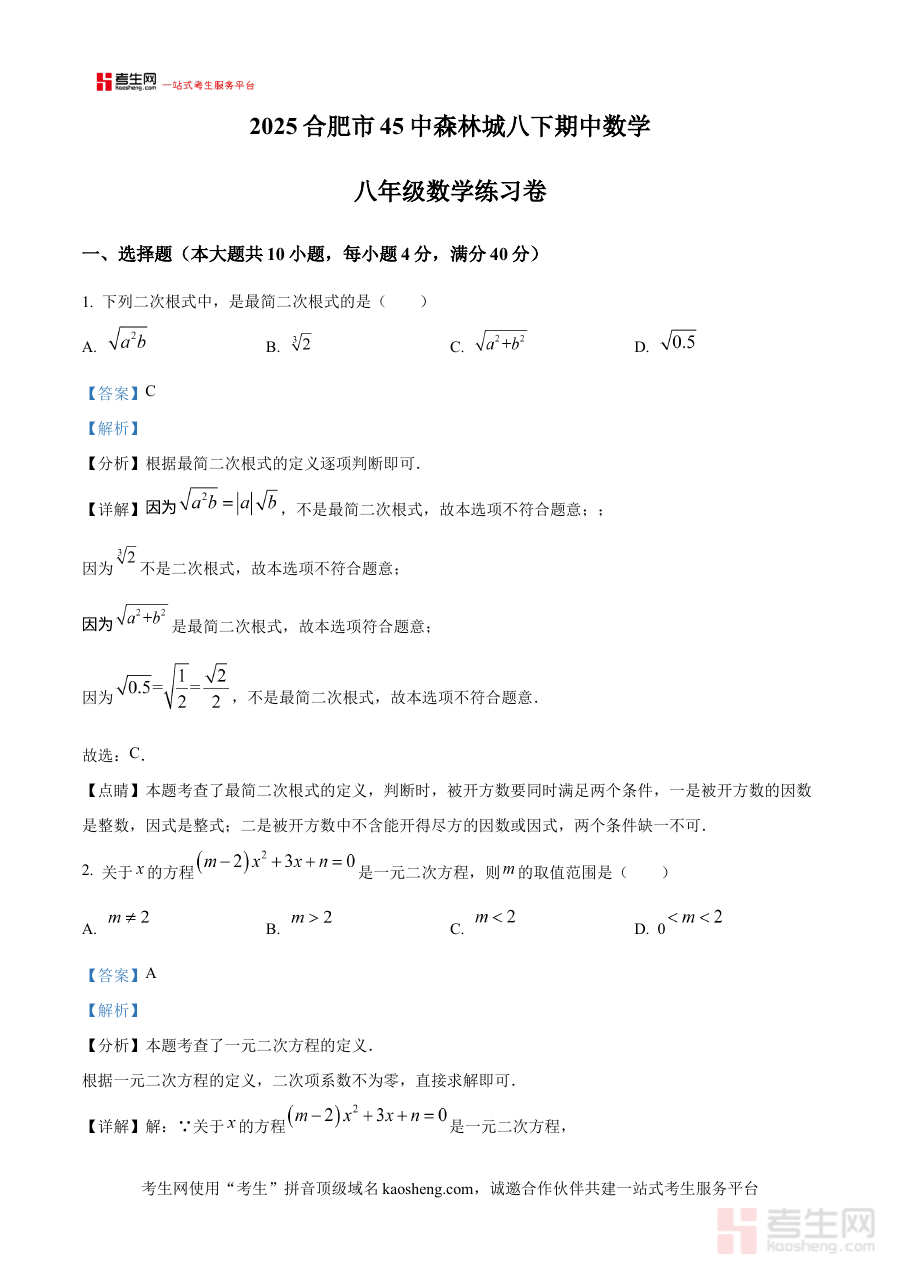 考生网 kaosheng.com 一站式考生服务平台

2025 合肥市 45 中森林城八下期中数学

八年级数学练习卷

一、选择题（本大题共 10 小题，每小题 4 分，满分 40 分）

1. 下列二次根式中，是最简二次根式的是（　　）

A. $\sqrt{a^2b}$　　B. $\sqrt[3]{2}$　　C. $\sqrt{a^2+b^2}$　　D. $\sqrt{0.5}$

【答案】C

【解析】

【分析】根据最简二次根式的定义逐项判断即可．

【详解】因为$\sqrt{a^2b}=|a|\sqrt{b}$，不是最简二次根式，故本选项不符合题意；；

因为$\sqrt[3]{2}$不是二次根式，故本选项不符合题意；

因为$\sqrt{a^2+b^2}$是最简二次根式，故本选项符合题意；

因为$\sqrt{0.5}=\sqrt{\frac{1}{2}}=\frac{\sqrt{2}}{2}$，不是最简二次根式，故本选项不符合题意．

故选：C．

【点睛】本题考查了最简二次根式的定义，判断时，被开方数要同时满足两个条件，一是被开方数的因数是整数，因式是整式；二是被开方数中不含能开得尽方的因数或因式，两个条件缺一不可．

2. 关于$x$的方程$(m-2)x^2+3x+n=0$是一元二次方程，则$m$的取值范围是（　　）

A. $m\neq 2$　　B. $m>2$　　C. $m<2$　　D. $0<m<2$

【答案】A

【解析】

【分析】本题考查了一元二次方程的定义．

根据一元二次方程的定义，二次项系数不为零，直接求解即可．

【详解】解：∵关于$x$的方程$(m-2)x^2+3x+n=0$是一元二次方程，

考生网使用“考生”拼音顶级域名 kaosheng.com，诚邀合作伙伴共建一站式考生服务平台

考生网 kaosheng.com